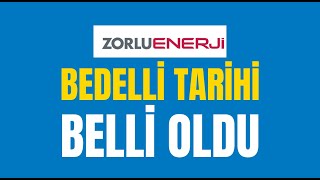 ZORLUENERJi

BEDELLİ TARİHİ

BELLİ OLDU